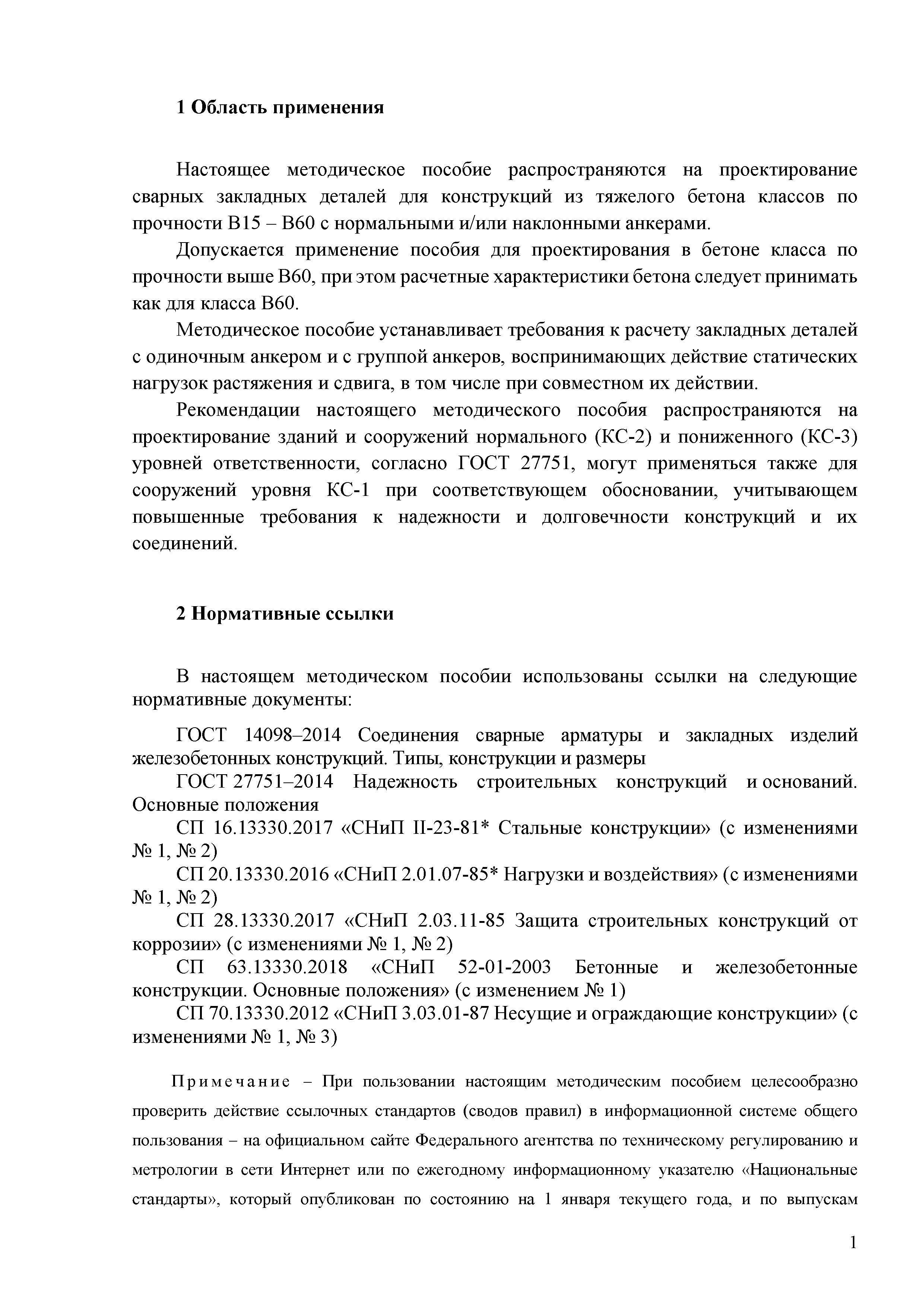 1 Область применения

Настоящее методическое пособие распространяются на проектирование сварных закладных деталей для конструкций из тяжелого бетона классов по прочности В15 – В60 с нормальными и/или наклонными анкерами.

Допускается применение пособия для проектирования в бетоне класса по прочности выше В60, при этом расчетные характеристики бетона следует принимать как для класса В60.

Методическое пособие устанавливает требования к расчету закладных деталей с одиночным анкером и с группой анкеров, воспринимающих действие статических нагрузок растяжения и сдвига, в том числе при совместном их действии.

Рекомендации настоящего методического пособия распространяются на проектирование зданий и сооружений нормального (КС-2) и пониженного (КС-3) уровней ответственности, согласно ГОСТ 27751, могут применяться также для сооружений уровня КС-1 при соответствующем обосновании, учитывающем повышенные требования к надежности и долговечности конструкций и их соединений.

2 Нормативные ссылки

В настоящем методическом пособии использованы ссылки на следующие нормативные документы:

ГОСТ 14098–2014 Соединения сварные арматуры и закладных изделий железобетонных конструкций. Типы, конструкции и размеры

ГОСТ 27751–2014 Надежность строительных конструкций и оснований. Основные положения

СП 16.13330.2017 «СНиП II-23-81* Стальные конструкции» (с изменениями № 1, № 2)

СП 20.13330.2016 «СНиП 2.01.07-85* Нагрузки и воздействия» (с изменениями № 1, № 2)

СП 28.13330.2017 «СНиП 2.03.11-85 Защита строительных конструкций от коррозии» (с изменениями № 1, № 2)

СП 63.13330.2018 «СНиП 52-01-2003 Бетонные и железобетонные конструкции. Основные положения» (с изменением № 1)

СП 70.13330.2012 «СНиП 3.03.01-87 Несущие и ограждающие конструкции» (с изменениями № 1, № 3)

Примечание – При пользовании настоящим методическим пособием целесообразно проверить действие ссылочных стандартов (сводов правил) в информационной системе общего пользования – на официальном сайте Федерального агентства по техническому регулированию и метрологии в сети Интернет или по ежегодному информационному указателю «Национальные стандарты», который опубликован по состоянию на 1 января текущего года, и по выпускам

1